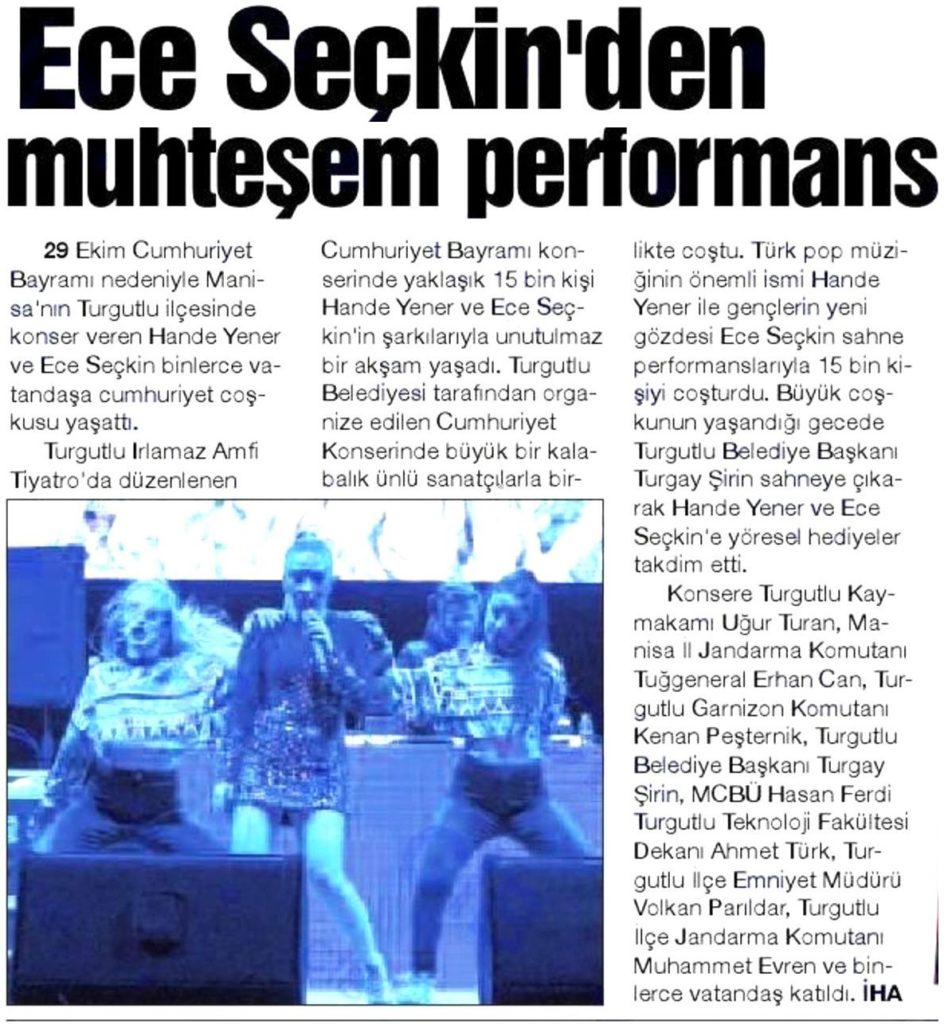 Ece Seçkin'den muhteşem performans

29 Ekim Cumhuriyet Bayramı nedeniyle Manisa'nın Turgutlu ilçesinde konser veren Hande Yener ve Ece Seçkin binlerce vatandaşa cumhuriyet coşkusu yaşattı.

Turgutlu Irlamaz Amfi Tiyatro'da düzenlenen Cumhuriyet Bayramı konserinde yaklaşık 15 bin kişi Hande Yener ve Ece Seçkin'in şarkılarıyla unutulmaz bir akşam yaşadı. Turgutlu Belediyesi tarafından organize edilen Cumhuriyet Konserinde büyük bir kalabalık ünlü sanatçılarla birlikte coştu. Türk pop müziğinin önemli ismi Hande Yener ile gençlerin yeni gözdesi Ece Seçkin sahne performanslarıyla 15 bin kişiyi coşturdu. Büyük coşkunun yaşandığı gecede Turgutlu Belediye Başkanı Turgay Şirin sahneye çıkarak Hande Yener ve Ece Seçkin'e yöresel hediyeler takdim etti.

Konsere Turgutlu Kaymakamı Uğur Turan, Manisa İl Jandarma Komutanı Tuğgeneral Erhan Can, Turgutlu Garnizon Komutanı Kenan Peşternik, Turgutlu Belediye Başkanı Turgay Şirin, MCBÜ Hasan Ferdi Turgutlu Teknoloji Fakültesi Dekanı Ahmet Türk, Turgutlu İlçe Emniyet Müdürü Volkan Parıldar, Turgutlu İlçe Jandarma Komutanı Muhammet Evren ve binlerce vatandaş katıldı. İHA